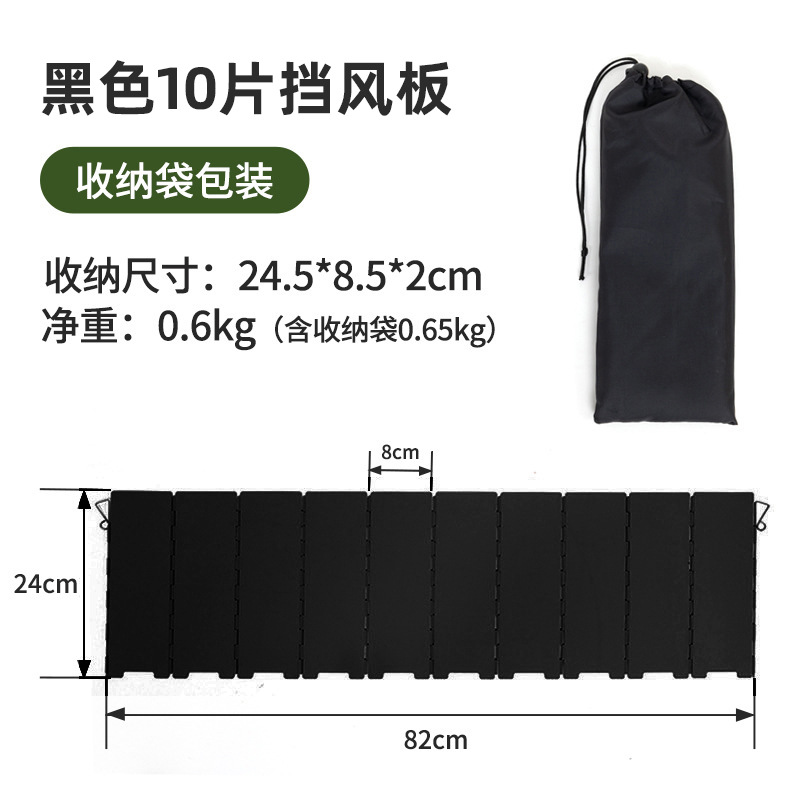 黑色10片挡风板

收纳袋包装

收纳尺寸：24.5*8.5*2cm
净重：0.6kg（含收纳袋0.65kg）

8cm

24cm

82cm